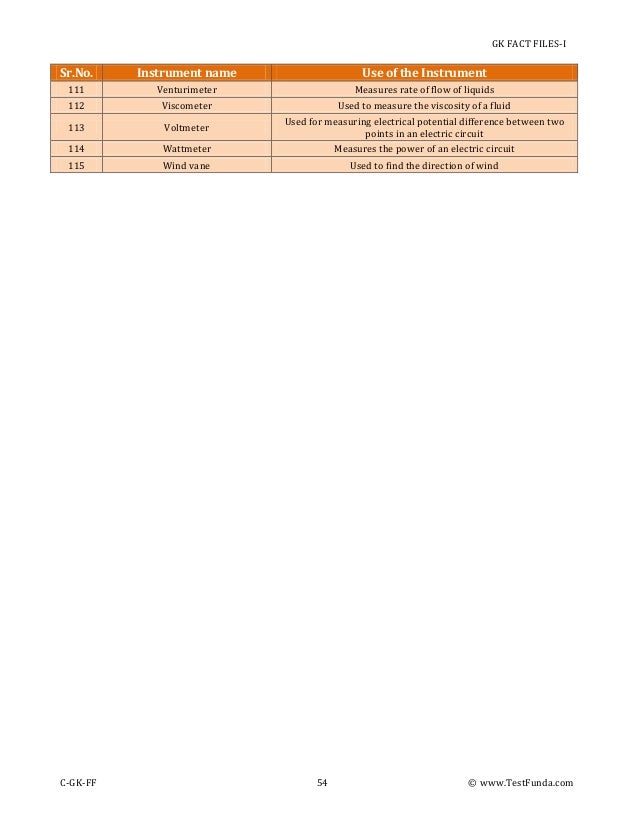 GK FACT FILES-I

| Sr.No. | Instrument name | Use of the Instrument |
|---|---|---|
| 111 | Venturimeter | Measures rate of flow of liquids |
| 112 | Viscometer | Used to measure the viscosity of a fluid |
| 113 | Voltmeter | Used for measuring electrical potential difference between two points in an electric circuit |
| 114 | Wattmeter | Measures the power of an electric circuit |
| 115 | Wind vane | Used to find the direction of wind |

C-GK-FF

54

© www.TestFunda.com